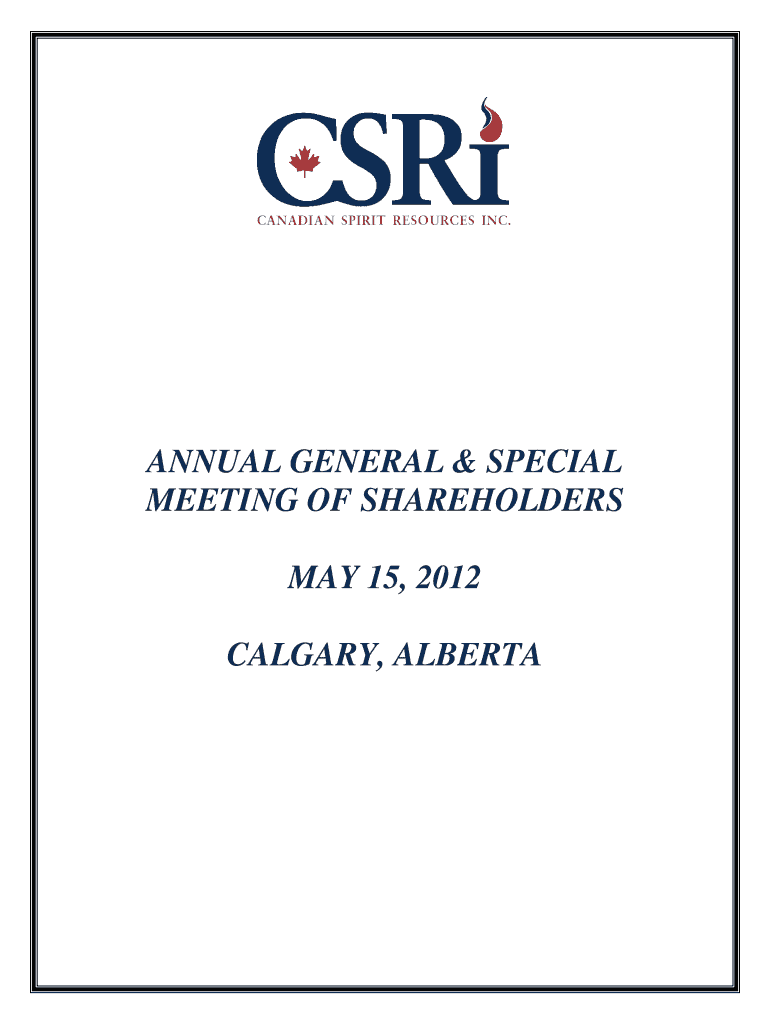 CSRi
CANADIAN SPIRIT RESOURCES INC.

ANNUAL GENERAL & SPECIAL MEETING OF SHAREHOLDERS

MAY 15, 2012

CALGARY, ALBERTA